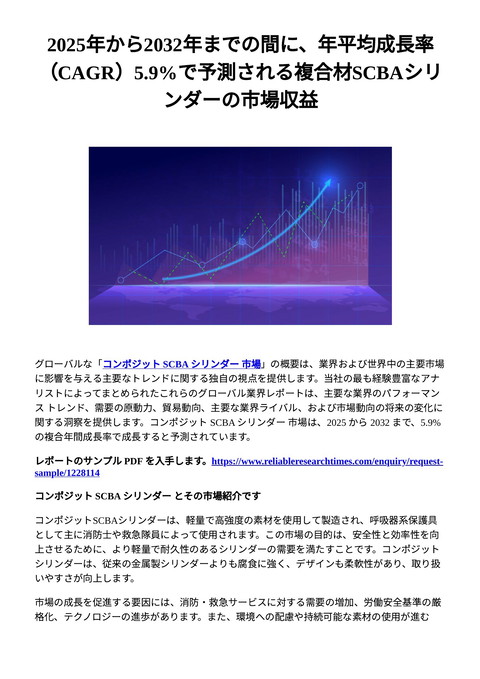 2025年から2032年までの間に、年平均成長率（CAGR）5.9%で予測される複合材SCBAシリンダーの市場収益

グローバルな「コンポジット SCBA シリンダー 市場」の概要は、業界および世界中の主要市場に影響を与える主要なトレンドに関する独自の視点を提供します。当社の最も経験豊富なアナリストによってまとめられたこれらのグローバル業界レポートは、主要な業界のパフォーマンス トレンド、需要の原動力、貿易動向、主要な業界ライバル、および市場動向の将来の変化に関する洞察を提供します。コンポジット SCBA シリンダー 市場は、2025 から 2032 まで、5.9% の複合年間成長率で成長すると予測されています。

レポートのサンプル PDF を入手します。https://www.reliableresearchtimes.com/enquiry/request-sample/1228114

コンポジット SCBA シリンダー とその市場紹介です

コンポジットSCBAシリンダーは、軽量で高強度の素材を使用して製造され、呼吸器系保護具として主に消防士や救急隊員によって使用されます。この市場の目的は、安全性と効率性を向上させるために、より軽量で耐久性のあるシリンダーの需要を満たすことです。コンポジットシリンダーは、従来の金属製シリンダーよりも腐食に強く、デザインも柔軟性があり、取り扱いやすさが向上します。

市場の成長を促進する要因には、消防・救急サービスに対する需要の増加、労働安全基準の厳格化、テクノロジーの進歩があります。また、環境への配慮や持続可能な素材の使用が進む